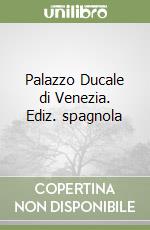 unilibro

Palazzo Ducale di Venezia. Ediz. spagnola

COPERTINA NON DISPONIBILE